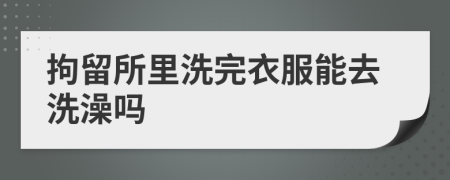 拘留所里洗完衣服能去洗澡吗